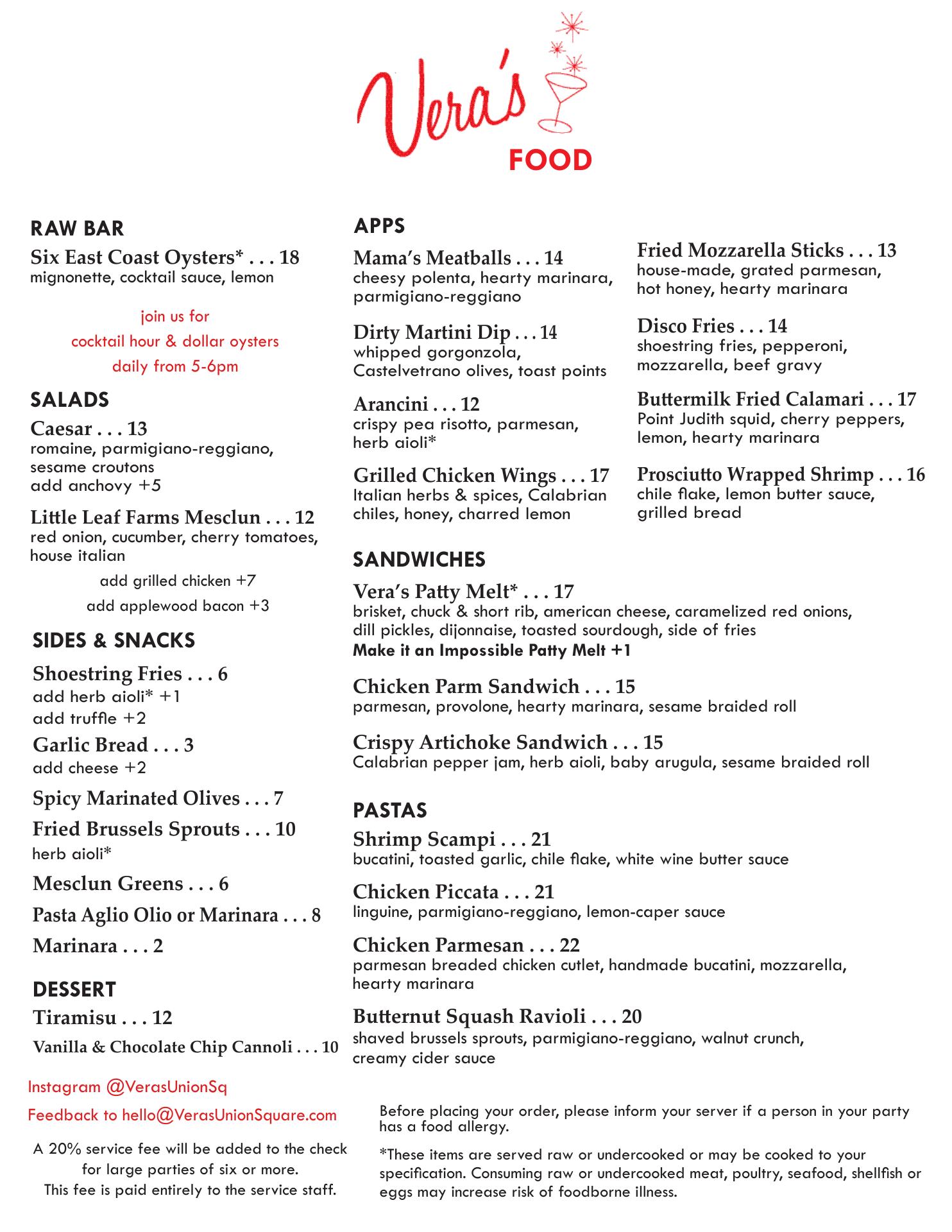 Vera's
FOOD

RAW BAR

Six East Coast Oysters* . . . 18
mignonette, cocktail sauce, lemon

join us for
cocktail hour & dollar oysters
daily from 5-6pm

SALADS

Caesar . . . 13
romaine, parmigiano-reggiano, sesame croutons
add anchovy +5

Little Leaf Farms Mesclun . . . 12
red onion, cucumber, cherry tomatoes, house italian
add grilled chicken +7
add applewood bacon +3

SIDES & SNACKS

Shoestring Fries . . . 6
add herb aioli* +1
add truffle +2

Garlic Bread . . . 3
add cheese +2

Spicy Marinated Olives . . . 7

Fried Brussels Sprouts . . . 10
herb aioli*

Mesclun Greens . . . 6

Pasta Aglio Olio or Marinara . . . 8

Marinara . . . 2

DESSERT

Tiramisu . . . 12

Vanilla & Chocolate Chip Cannoli . . . 10

Instagram @VerasUnionSq

Feedback to hello@VerasUnionSquare.com

A 20% service fee will be added to the check for large parties of six or more.
This fee is paid entirely to the service staff.

APPS

Mama's Meatballs . . . 14
cheesy polenta, hearty marinara, parmigiano-reggiano

Dirty Martini Dip . . . 14
whipped gorgonzola, Castelvetrano olives, toast points

Arancini . . . 12
crispy pea risotto, parmesan, herb aioli*

Grilled Chicken Wings . . . 17
Italian herbs & spices, Calabrian chiles, honey, charred lemon

Fried Mozzarella Sticks . . . 13
house-made, grated parmesan, hot honey, hearty marinara

Disco Fries . . . 14
shoestring fries, pepperoni, mozzarella, beef gravy

Buttermilk Fried Calamari . . . 17
Point Judith squid, cherry peppers, lemon, hearty marinara

Prosciutto Wrapped Shrimp . . . 16
chile flake, lemon butter sauce, grilled bread

SANDWICHES

Vera's Patty Melt* . . . 17
brisket, chuck & short rib, american cheese, caramelized red onions, dill pickles, dijonnaise, toasted sourdough, side of fries
Make it an Impossible Patty Melt +1

Chicken Parm Sandwich . . . 15
parmesan, provolone, hearty marinara, sesame braided roll

Crispy Artichoke Sandwich . . . 15
Calabrian pepper jam, herb aioli, baby arugula, sesame braided roll

PASTAS

Shrimp Scampi . . . 21
bucatini, toasted garlic, chile flake, white wine butter sauce

Chicken Piccata . . . 21
linguine, parmigiano-reggiano, lemon-caper sauce

Chicken Parmesan . . . 22
parmesan breaded chicken cutlet, handmade bucatini, mozzarella, hearty marinara

Butternut Squash Ravioli . . . 20
shaved brussels sprouts, parmigiano-reggiano, walnut crunch, creamy cider sauce

Before placing your order, please inform your server if a person in your party has a food allergy.

*These items are served raw or undercooked or may be cooked to your specification. Consuming raw or undercooked meat, poultry, seafood, shellfish or eggs may increase risk of foodborne illness.